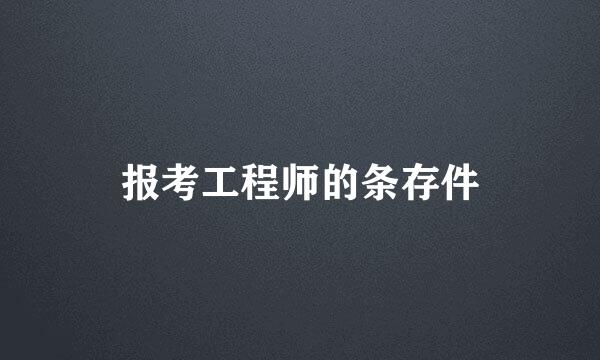 报考工程师的条存件